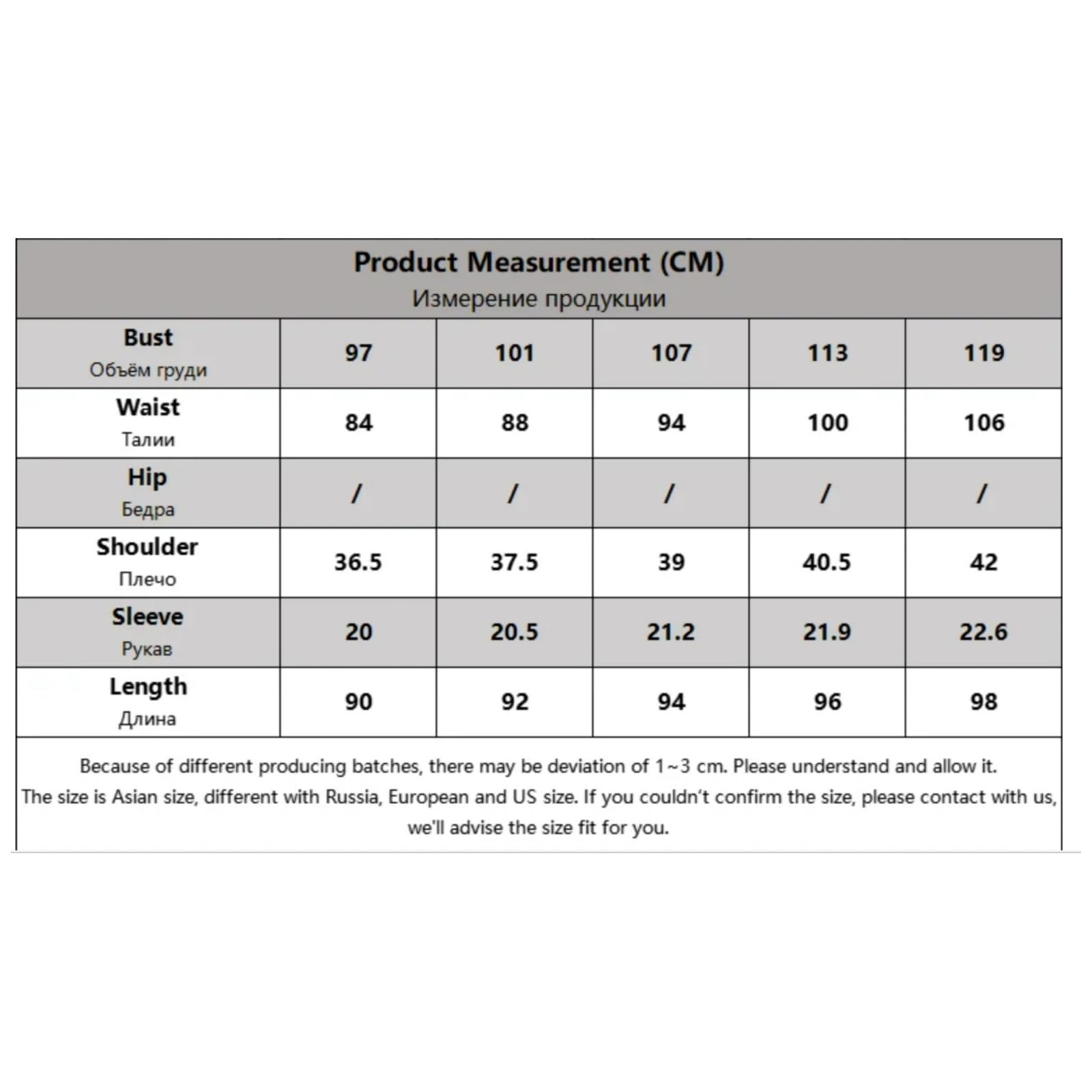 Product Measurement (CM)
Измерение продукции

| Bust Объём груди | 97 | 101 | 107 | 113 | 119 |
|---|---|---|---|---|---|
| Waist Талии | 84 | 88 | 94 | 100 | 106 |
| Hip Бедра | / | / | / | / | / |
| Shoulder Плечо | 36.5 | 37.5 | 39 | 40.5 | 42 |
| Sleeve Рукав | 20 | 20.5 | 21.2 | 21.9 | 22.6 |
| Length Длина | 90 | 92 | 94 | 96 | 98 |

Because of different producing batches, there may be deviation of 1~3 cm. Please understand and allow it.
The size is Asian size, different with Russia, European and US size. If you couldn't confirm the size, please contact with us, we'll advise the size fit for you.